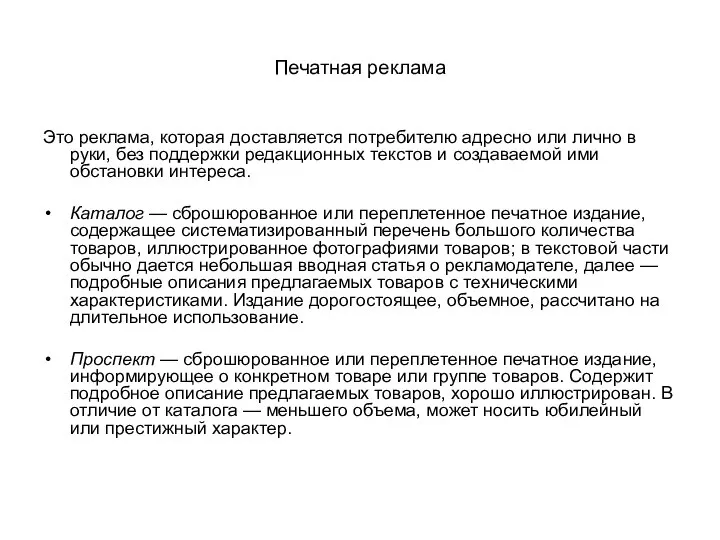 Печатная реклама

Это реклама, которая доставляется потребителю адресно или лично в руки, без поддержки редакционных текстов и создаваемой ими обстановки интереса.

• Каталог — сброшюрованное или переплетенное печатное издание, содержащее систематизированный перечень большого количества товаров, иллюстрированное фотографиями товаров; в текстовой части обычно дается небольшая вводная статья о рекламодателе, далее — подробные описания предлагаемых товаров с техническими характеристиками. Издание дорогостоящее, объемное, рассчитано на длительное использование.

• Проспект — сброшюрованное или переплетенное печатное издание, информирующее о конкретном товаре или группе товаров. Содержит подробное описание предлагаемых товаров, хорошо иллюстрирован. В отличие от каталога — меньшего объема, может носить юбилейный или престижный характер.